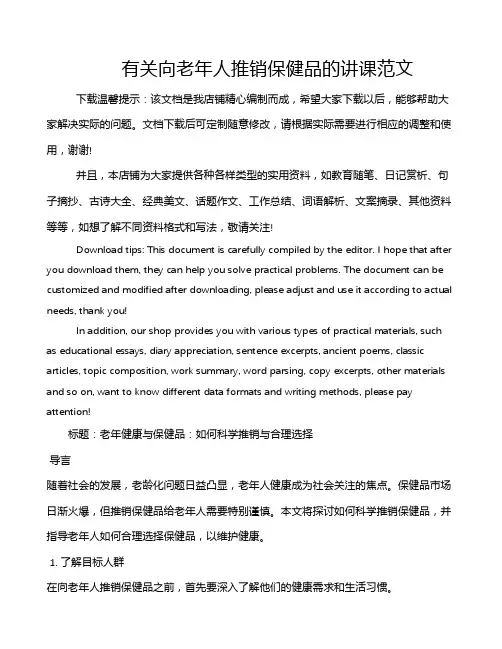 有关向老年人推销保健品的讲课范文

下载温馨提示：该文档是我店铺精心编制而成，希望大家下载以后，能够帮助大家解决实际的问题。文档下载后可定制随意修改，请根据实际需要进行相应的调整和使用，谢谢!

并且，本店铺为大家提供各种各样类型的实用资料，如教育随笔、日记赏析、句子摘抄、古诗大全、经典美文、话题作文、工作总结、词语解析、文案摘录、其他资料等等，如想了解不同资料格式和写法，敬请关注!

Download tips: This document is carefully compiled by the editor. I hope that after you download them, they can help you solve practical problems. The document can be customized and modified after downloading, please adjust and use it according to actual needs, thank you!

In addition, our shop provides you with various types of practical materials, such as educational essays, diary appreciation, sentence excerpts, ancient poems, classic articles, topic composition, work summary, word parsing, copy excerpts, other materials and so on, want to know different data formats and writing methods, please pay attention!

标题：老年健康与保健品：如何科学推销与合理选择

导言

随着社会的发展，老龄化问题日益凸显，老年人健康成为社会关注的焦点。保健品市场日渐火爆，但推销保健品给老年人需要特别谨慎。本文将探讨如何科学推销保健品，并指导老年人如何合理选择保健品，以维护健康。

1. 了解目标人群

在向老年人推销保健品之前，首先要深入了解他们的健康需求和生活习惯。